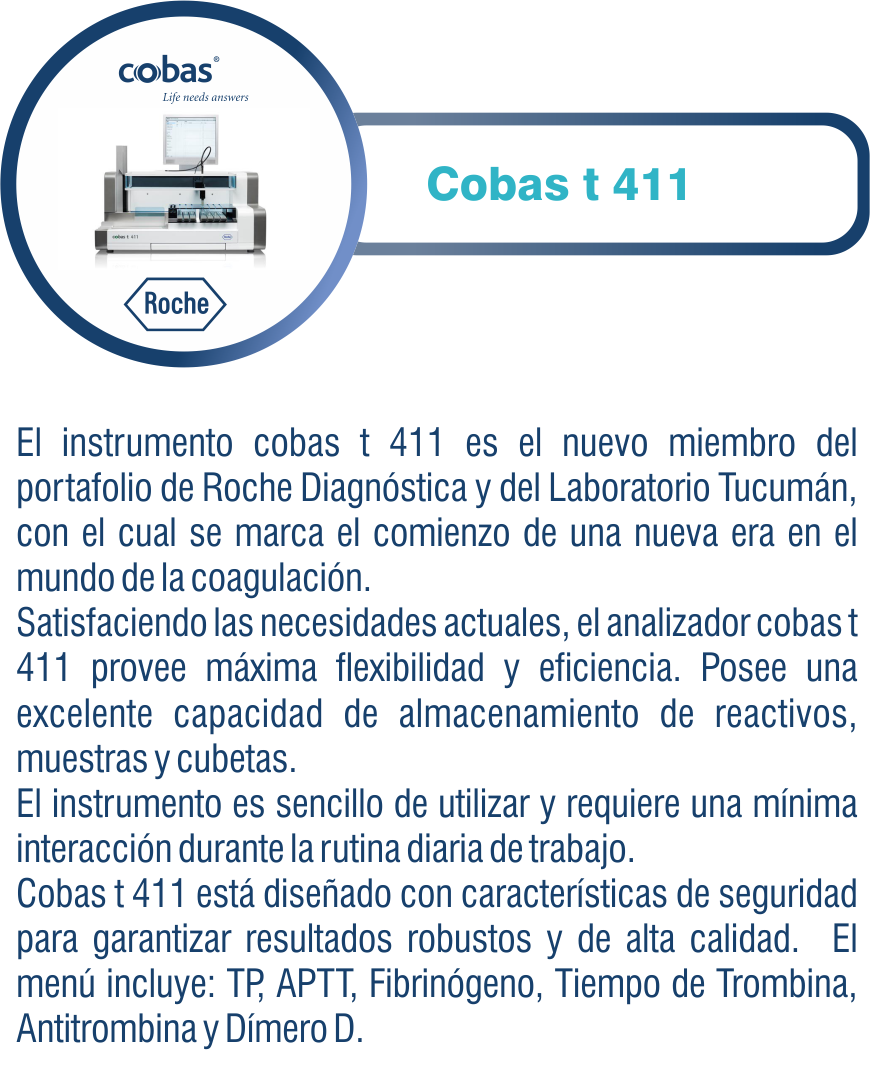 cobas®
Life needs answers

cobas t 411

Roche

Cobas t 411

El instrumento cobas t 411 es el nuevo miembro del portafolio de Roche Diagnóstica y del Laboratorio Tucumán, con el cual se marca el comienzo de una nueva era en el mundo de la coagulación.
Satisfaciendo las necesidades actuales, el analizador cobas t 411 provee máxima flexibilidad y eficiencia. Posee una excelente capacidad de almacenamiento de reactivos, muestras y cubetas.
El instrumento es sencillo de utilizar y requiere una mínima interacción durante la rutina diaria de trabajo.
Cobas t 411 está diseñado con características de seguridad para garantizar resultados robustos y de alta calidad. El menú incluye: TP, APTT, Fibrinógeno, Tiempo de Trombina, Antitrombina y Dímero D.